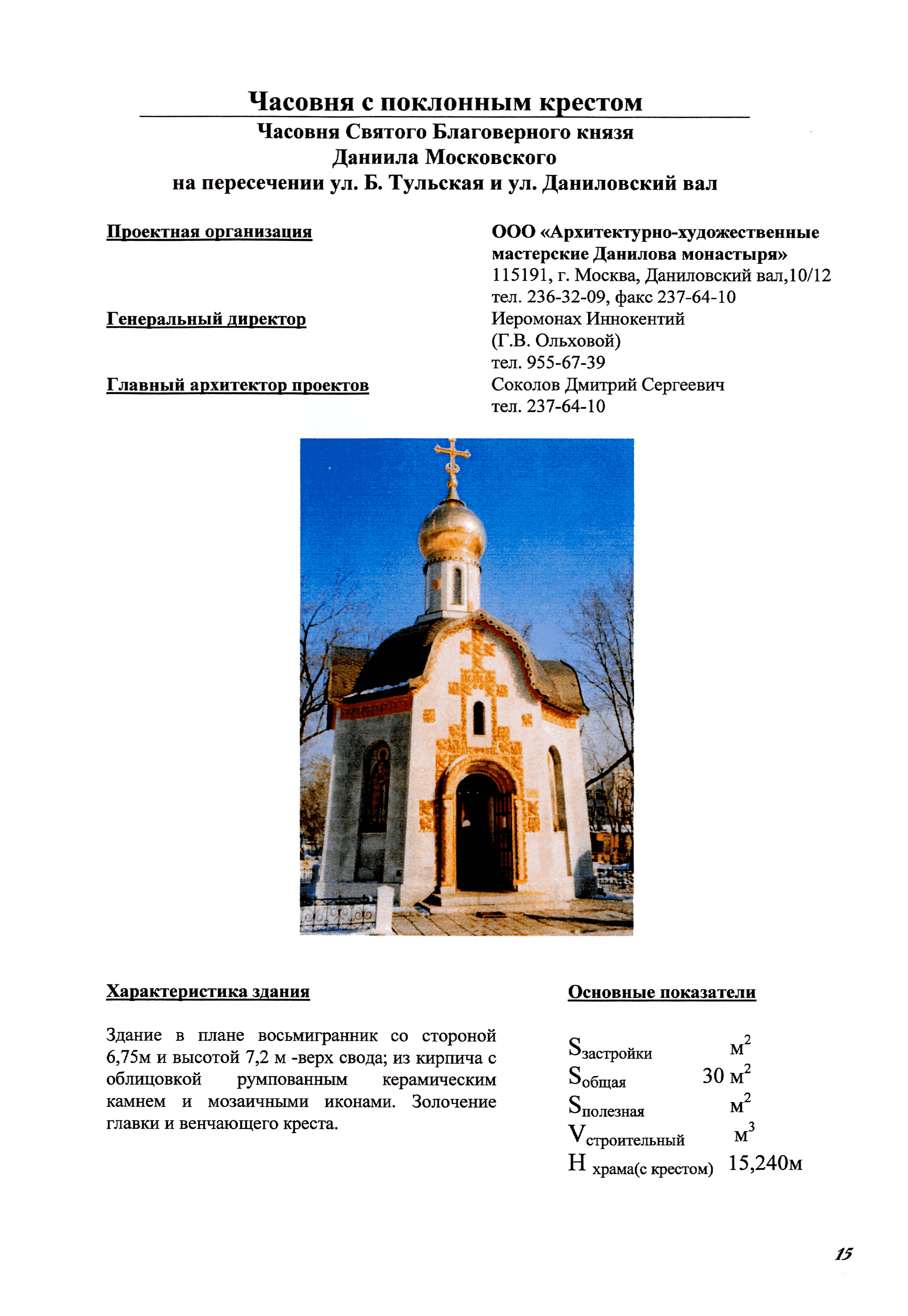 Часовня с поклонным крестом
Часовня Святого Благоверного князя Даниила Московского на пересечении ул. Б. Тульская и ул. Даниловский вал

Проектная организация

ООО «Архитектурно-художественные мастерские Данилова монастыря»
115191, г. Москва, Даниловский вал,10/12
тел. 236-32-09, факс 237-64-10

Генеральный директор

Иеромонах Иннокентий
(Г.В. Ольховой)
тел. 955-67-39

Главный архитектор проектов

Соколов Дмитрий Сергеевич
тел. 237-64-10

Характеристика здания

Здание в плане восьмигранник со стороной 6,75м и высотой 7,2 м -верх свода; из кирпича с облицовкой румпованным керамическим камнем и мозаичными иконами. Золочение главки и венчающего креста.

Основные показатели

$S_{застройки}$ $м^2$
$S_{общая}$ 30 $м^2$
$S_{полезная}$ $м^2$
$V_{строительный}$ $м^3$
$H_{храма(с крестом)}$ 15,240м

15